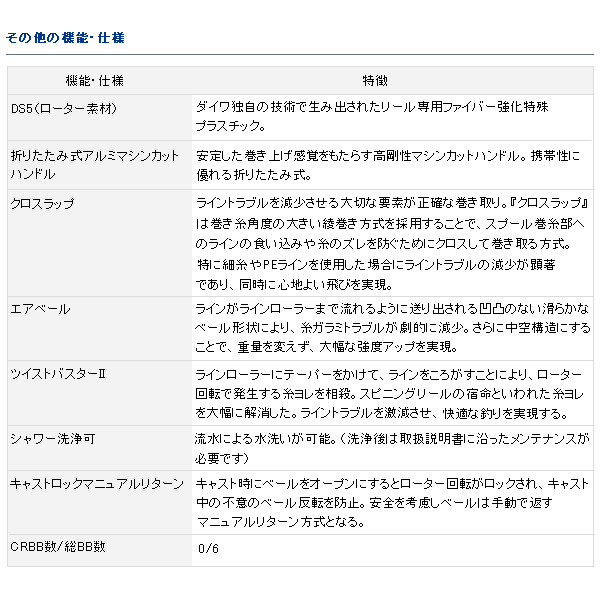 その他の機能・仕様

| 機能・仕様 | 特徴 |
|---|---|
| DS5（ローター素材） | ダイワ独自の技術で生み出されたリール専用ファイバー強化特殊プラスチック。 |
| 折りたたみ式アルミマシンカットハンドル | 安定した巻き上げ感覚をもたらす高剛性マシンカットハンドル。携帯性に優れる折りたたみ式。 |
| クロスラップ | ライントラブルを減少させる大切な要素が正確な巻き取り。『クロスラップ』は巻き糸角度の大きい綾巻き方式を採用することで、スプール巻糸部へのラインの食い込みや糸のズレを防ぐためにクロスして巻き取る方式。特に細糸やPEラインを使用した場合にライントラブルの減少が顕著であり、同時に心地よい飛びを実現。 |
| エアベール | ラインがラインローラーまで流れるように送り出される凹凸のない滑らかなベール形状により、糸ガラミトラブルが劇的に減少。さらに中空構造にすることで、重量を変えず、大幅な強度アップを実現。 |
| ツイストバスターII | ラインローラーにテーパーをかけて、ラインをころがすことにより、ローター回転で発生する糸ヨレを相殺。スピニングリールの宿命といわれた糸ヨレを大幅に解消した。ライントラブルを激減させ、快適な釣りを実現する。 |
| シャワー洗浄可 | 流水による水洗いが可能。（洗浄後は取扱説明書に沿ったメンテナンスが必要です） |
| キャストロックマニュアルリターン | キャスト時にベールをオープンにするとローター回転がロックされ、キャスト中の不意のベール反転を防止。安全を考慮しベールは手動で返すマニュアルリターン方式となる。 |
| CRBB数/総BB数 | 0/6 |